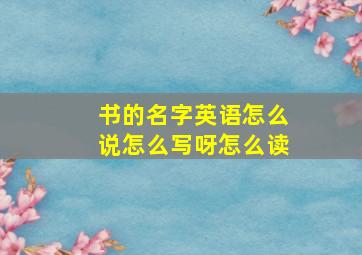 书的名字英语怎么说怎么写呀怎么读